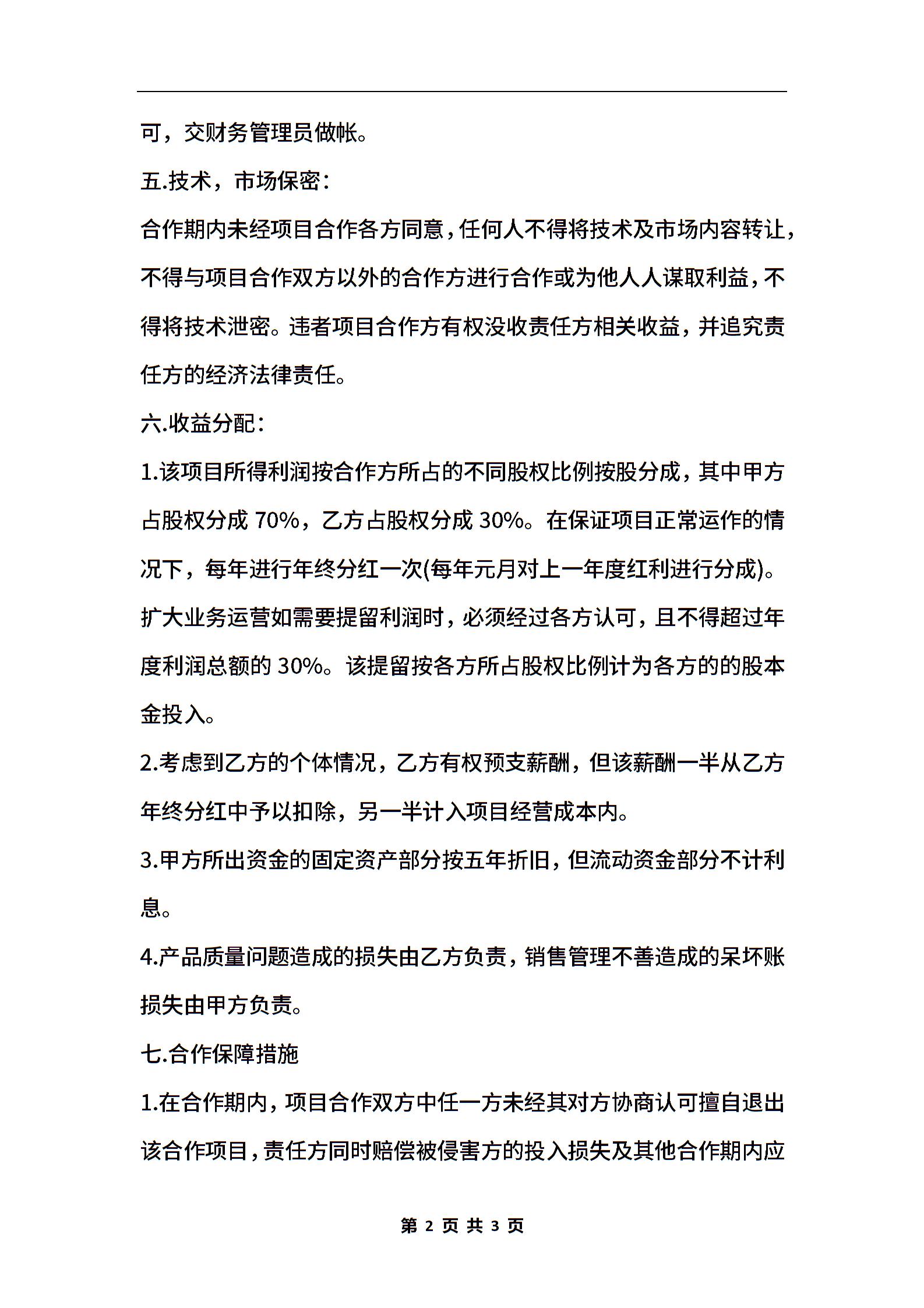 可，交财务管理员做帐。

五.技术，市场保密：

合作期内未经项目合作各方同意，任何人不得将技术及市场内容转让，不得与项目合作双方以外的合作方进行合作或为他人人谋取利益，不得将技术泄密。违者项目合作方有权没收责任方相关收益，并追究责任方的经济法律责任。

六.收益分配：

1.该项目所得利润按合作方所占的不同股权比例按股分成，其中甲方占股权分成 70%，乙方占股权分成 30%。在保证项目正常运作的情况下，每年进行年终分红一次(每年元月对上一年度红利进行分成)。扩大业务运营如需要提留利润时，必须经过各方认可，且不得超过年度利润总额的 30%。该提留按各方所占股权比例计为各方的的股本金投入。

2.考虑到乙方的个体情况，乙方有权预支薪酬，但该薪酬一半从乙方年终分红中予以扣除，另一半计入项目经营成本内。

3.甲方所出资金的固定资产部分按五年折旧，但流动资金部分不计利息。

4.产品质量问题造成的损失由乙方负责，销售管理不善造成的呆坏账损失由甲方负责。

七.合作保障措施

1.在合作期内，项目合作双方中任一方未经其对方协商认可擅自退出该合作项目，责任方同时赔偿被侵害方的投入损失及其他合作期内应

第 2 页 共 3 页